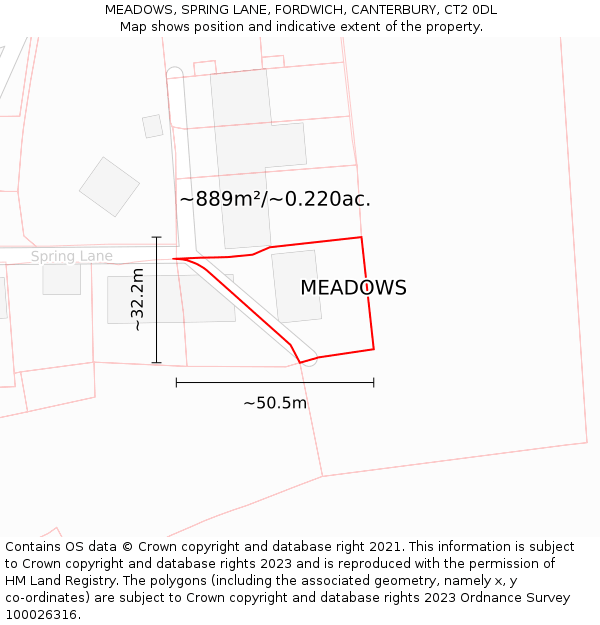 MEADOWS, SPRING LANE, FORDWICH, CANTERBURY, CT2 0DL
Map shows position and indicative extent of the property.

~889m²/~0.220ac.

Spring Lane

~32.2m

MEADOWS

~50.5m

Contains OS data © Crown copyright and database right 2021. This information is subject to Crown copyright and database rights 2023 and is reproduced with the permission of HM Land Registry. The polygons (including the associated geometry, namely x, y co-ordinates) are subject to Crown copyright and database rights 2023 Ordnance Survey 100026316.